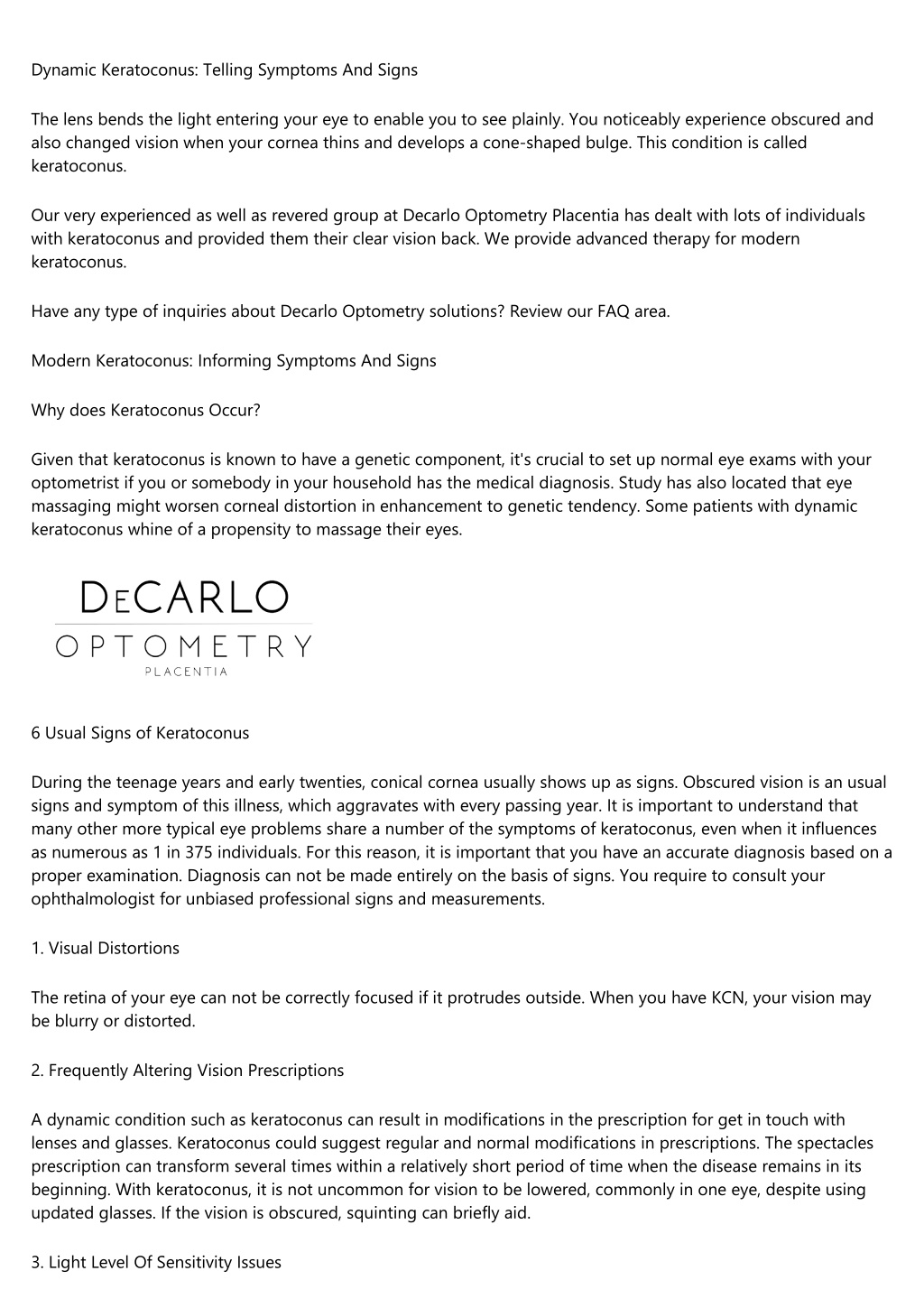 Dynamic Keratoconus: Telling Symptoms And Signs

The lens bends the light entering your eye to enable you to see plainly. You noticeably experience obscured and also changed vision when your cornea thins and develops a cone-shaped bulge. This condition is called keratoconus.

Our very experienced as well as revered group at Decarlo Optometry Placentia has dealt with lots of individuals with keratoconus and provided them their clear vision back. We provide advanced therapy for modern keratoconus.

Have any type of inquiries about Decarlo Optometry solutions? Review our FAQ area.

Modern Keratoconus: Informing Symptoms And Signs

Why does Keratoconus Occur?

Given that keratoconus is known to have a genetic component, it's crucial to set up normal eye exams with your optometrist if you or somebody in your household has the medical diagnosis. Study has also located that eye massaging might worsen corneal distortion in enhancement to genetic tendency. Some patients with dynamic keratoconus whine of a propensity to massage their eyes.

DECARLO
OPTOMETRY
PLACENTIA

6 Usual Signs of Keratoconus

During the teenage years and early twenties, conical cornea usually shows up as signs. Obscured vision is an usual signs and symptom of this illness, which aggravates with every passing year. It is important to understand that many other more typical eye problems share a number of the symptoms of keratoconus, even when it influences as numerous as 1 in 375 individuals. For this reason, it is important that you have an accurate diagnosis based on a proper examination. Diagnosis can not be made entirely on the basis of signs. You require to consult your ophthalmologist for unbiased professional signs and measurements.

1. Visual Distortions

The retina of your eye can not be correctly focused if it protrudes outside. When you have KCN, your vision may be blurry or distorted.

2. Frequently Altering Vision Prescriptions

A dynamic condition such as keratoconus can result in modifications in the prescription for get in touch with lenses and glasses. Keratoconus could suggest regular and normal modifications in prescriptions. The spectacles prescription can transform several times within a relatively short period of time when the disease remains in its beginning. With keratoconus, it is not uncommon for vision to be lowered, commonly in one eye, despite using updated glasses. If the vision is obscured, squinting can briefly aid.

3. Light Level Of Sensitivity Issues